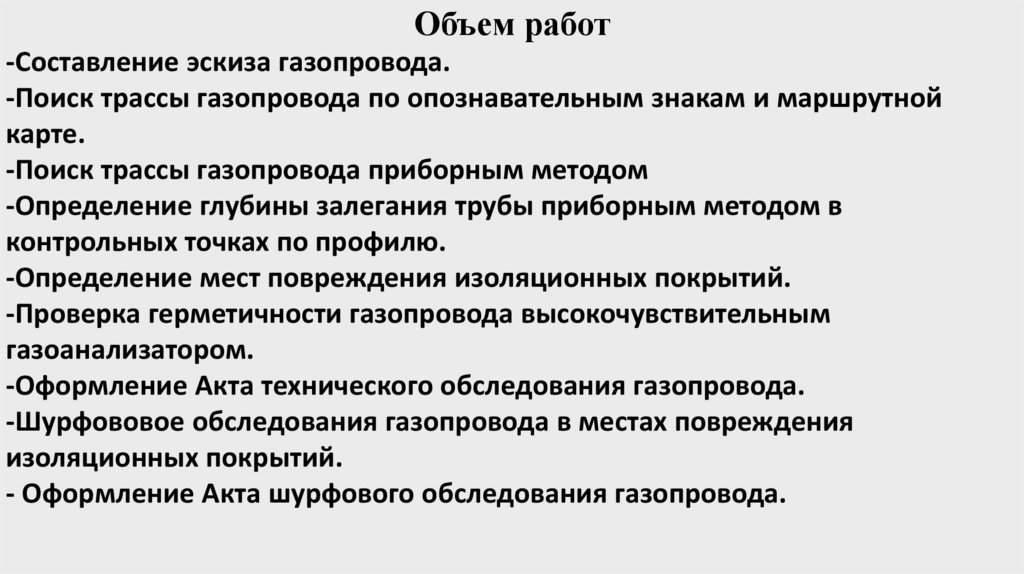 Объем работ

-Составление эскиза газопровода.
-Поиск трассы газопровода по опознавательным знакам и маршрутной карте.
-Поиск трассы газопровода приборным методом
-Определение глубины залегания трубы приборным методом в контрольных точках по профилю.
-Определение мест повреждения изоляционных покрытий.
-Проверка герметичности газопровода высокочувствительным газоанализатором.
-Оформление Акта технического обследования газопровода.
-Шурфововое обследования газопровода в местах повреждения изоляционных покрытий.
- Оформление Акта шурфового обследования газопровода.